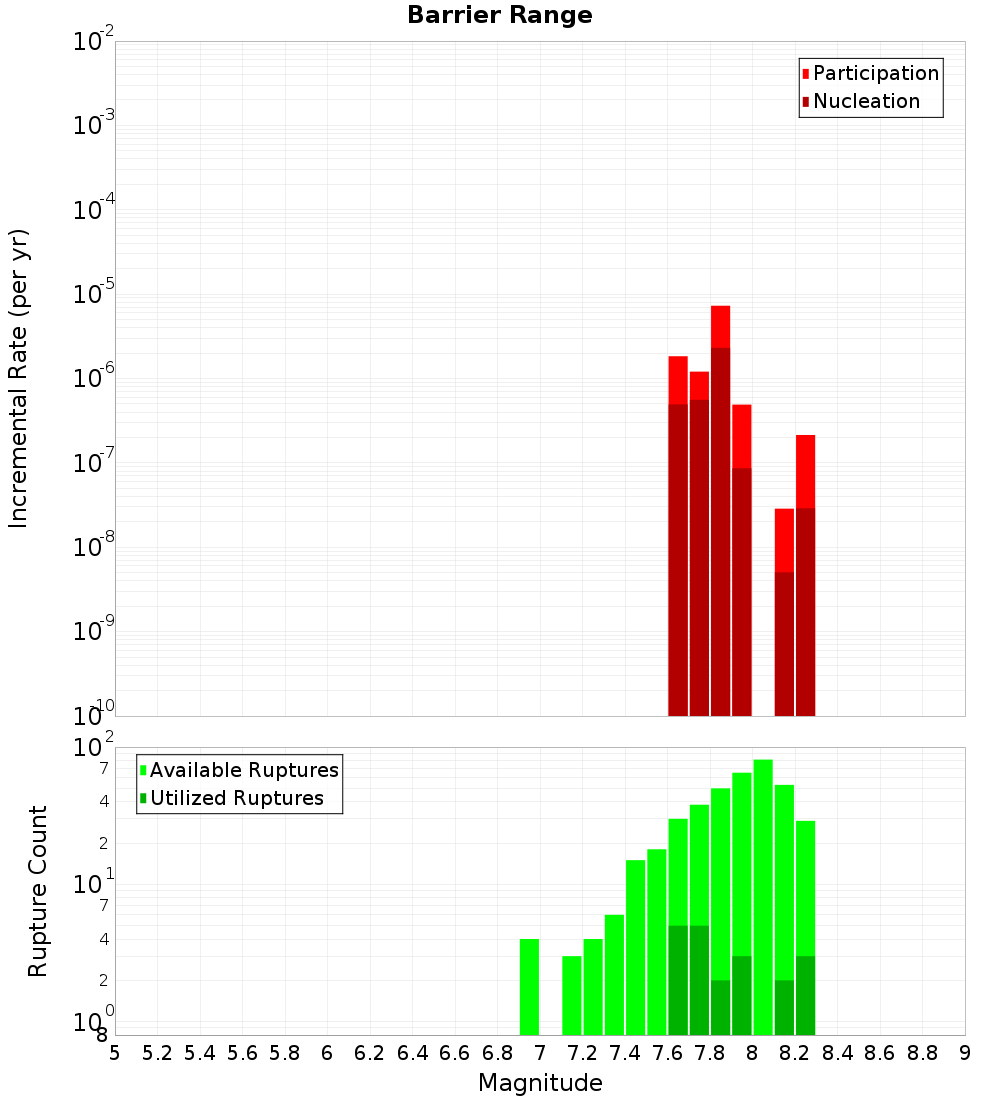 Barrier Range

Participation
Nucleation

Incremental Rate (per yr)

$10^{-2}$
$10^{-3}$
$10^{-4}$
$10^{-5}$
$10^{-6}$
$10^{-7}$
$10^{-8}$
$10^{-9}$
$10^{-10}$

Available Ruptures
Utilized Ruptures

Rupture Count

$10^{2}$
7
4
2
$10^{1}$
7
4
2
$10^{0}$
8

5 5.2 5.4 5.6 5.8 6 6.2 6.4 6.6 6.8 7 7.2 7.4 7.6 7.8 8 8.2 8.4 8.6 8.8 9

Magnitude